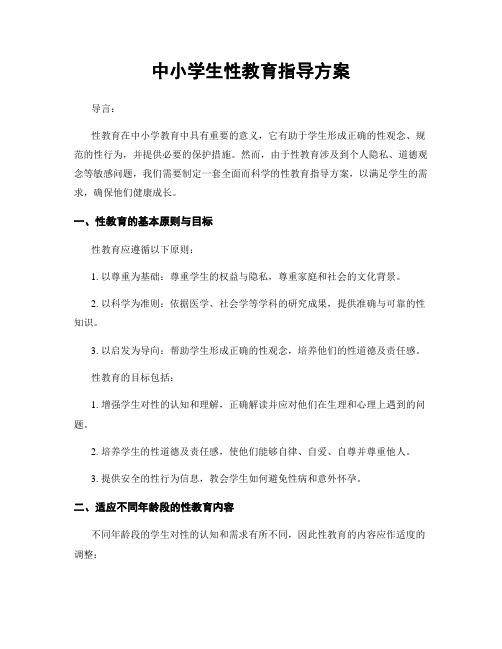 中小学生性教育指导方案

导言：

性教育在中小学教育中具有重要的意义，它有助于学生形成正确的性观念、规范的性行为，并提供必要的保护措施。然而，由于性教育涉及到个人隐私、道德观念等敏感问题，我们需要制定一套全面而科学的性教育指导方案，以满足学生的需求，确保他们健康成长。

一、性教育的基本原则与目标

性教育应遵循以下原则：

1. 以尊重为基础：尊重学生的权益与隐私，尊重家庭和社会的文化背景。

2. 以科学为准则：依据医学、社会学等学科的研究成果，提供准确与可靠的性知识。

3. 以启发为导向：帮助学生形成正确的性观念，培养他们的性道德及责任感。

性教育的目标包括：

1. 增强学生对性的认知和理解，正确解读并应对他们在生理和心理上遇到的问题。

2. 培养学生的性道德及责任感，使他们能够自律、自爱、自尊并尊重他人。

3. 提供安全的性行为信息，教会学生如何避免性病和意外怀孕。

二、适应不同年龄段的性教育内容

不同年龄段的学生对性的认知和需求有所不同，因此性教育的内容应作适度的调整：